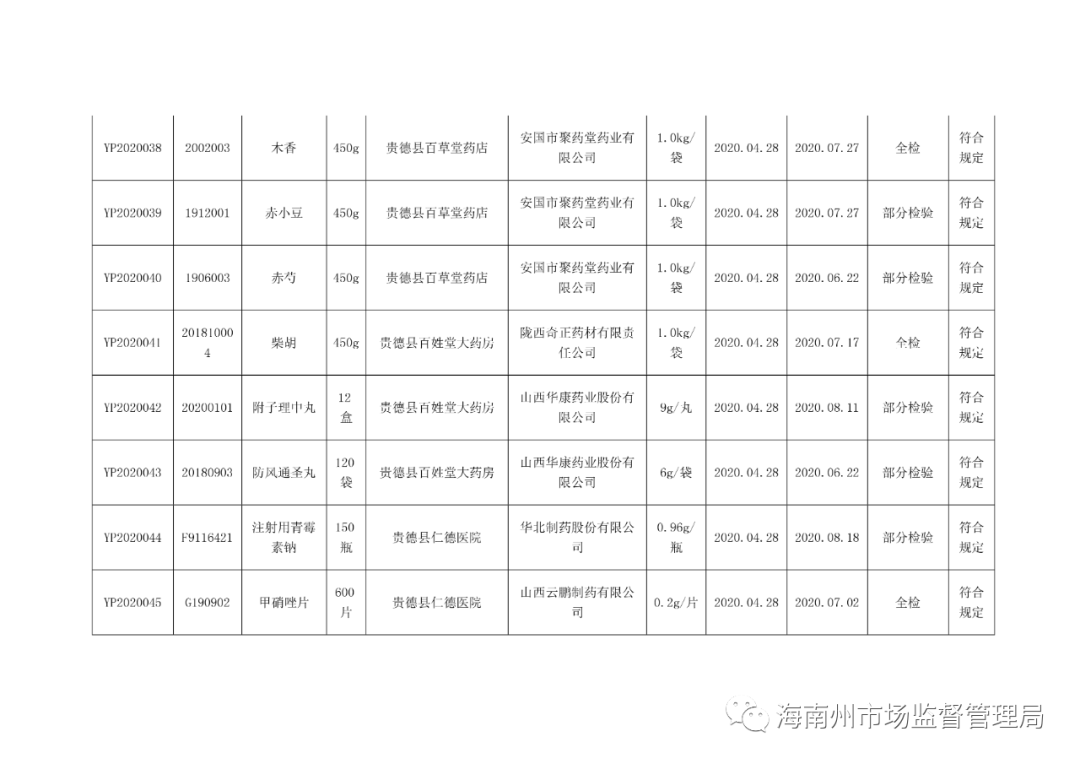 | | | | | | | | | | | |
|---|---|---|---|---|---|---|---|---|---|---|
| YP2020038 | 2002003 | 木香 | 450g | 贵德县百草堂药店 | 安国市聚药堂药业有限公司 | 1.0kg/袋 | 2020.04.28 | 2020.07.27 | 全检 | 符合规定 |
| YP2020039 | 1912001 | 赤小豆 | 450g | 贵德县百草堂药店 | 安国市聚药堂药业有限公司 | 1.0kg/袋 | 2020.04.28 | 2020.07.27 | 部分检验 | 符合规定 |
| YP2020040 | 1906003 | 赤芍 | 450g | 贵德县百草堂药店 | 安国市聚药堂药业有限公司 | 1.0kg/袋 | 2020.04.28 | 2020.06.22 | 部分检验 | 符合规定 |
| YP2020041 | 201810004 | 柴胡 | 450g | 贵德县百姓堂大药房 | 陇西奇正药材有限责任公司 | 1.0kg/袋 | 2020.04.28 | 2020.07.17 | 全检 | 符合规定 |
| YP2020042 | 20200101 | 附子理中丸 | 12盒 | 贵德县百姓堂大药房 | 山西华康药业股份有限公司 | 9g/丸 | 2020.04.28 | 2020.08.11 | 部分检验 | 符合规定 |
| YP2020043 | 20180903 | 防风通圣丸 | 120袋 | 贵德县百姓堂大药房 | 山西华康药业股份有限公司 | 6g/袋 | 2020.04.28 | 2020.06.22 | 部分检验 | 符合规定 |
| YP2020044 | F9116421 | 注射用青霉素钠 | 150瓶 | 贵德县仁德医院 | 华北制药股份有限公司 | 0.96g/瓶 | 2020.04.28 | 2020.08.18 | 部分检验 | 符合规定 |
| YP2020045 | G190902 | 甲硝唑片 | 600片 | 贵德县仁德医院 | 山西云鹏制药有限公司 | 0.2g/片 | 2020.04.28 | 2020.07.02 | 全检 | 符合规定 |

海南州市场监督管理局